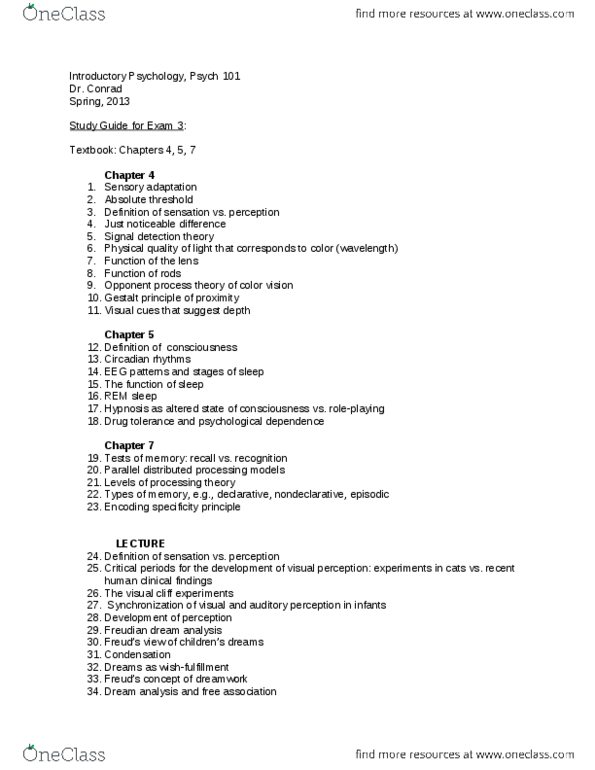 OneClass
find more resources at www.oneclass.com

Introductory Psychology, Psych 101
Dr. Conrad
Spring, 2013

Study Guide for Exam 3:

Textbook: Chapters 4, 5, 7

Chapter 4
1. Sensory adaptation
2. Absolute threshold
3. Definition of sensation vs. perception
4. Just noticeable difference
5. Signal detection theory
6. Physical quality of light that corresponds to color (wavelength)
7. Function of the lens
8. Function of rods
9. Opponent process theory of color vision
10. Gestalt principle of proximity
11. Visual cues that suggest depth

Chapter 5
12. Definition of consciousness
13. Circadian rhythms
14. EEG patterns and stages of sleep
15. The function of sleep
16. REM sleep
17. Hypnosis as altered state of consciousness vs. role-playing
18. Drug tolerance and psychological dependence

Chapter 7
19. Tests of memory: recall vs. recognition
20. Parallel distributed processing models
21. Levels of processing theory
22. Types of memory, e.g., declarative, nondeclarative, episodic
23. Encoding specificity principle

LECTURE
24. Definition of sensation vs. perception
25. Critical periods for the development of visual perception: experiments in cats vs. recent human clinical findings
26. The visual cliff experiments
27. Synchronization of visual and auditory perception in infants
28. Development of perception
29. Freudian dream analysis
30. Freud's view of children's dreams
31. Condensation
32. Dreams as wish-fulfillment
33. Freud's concept of dreamwork
34. Dream analysis and free association

OneClass
find more resources at www.oneclass.com